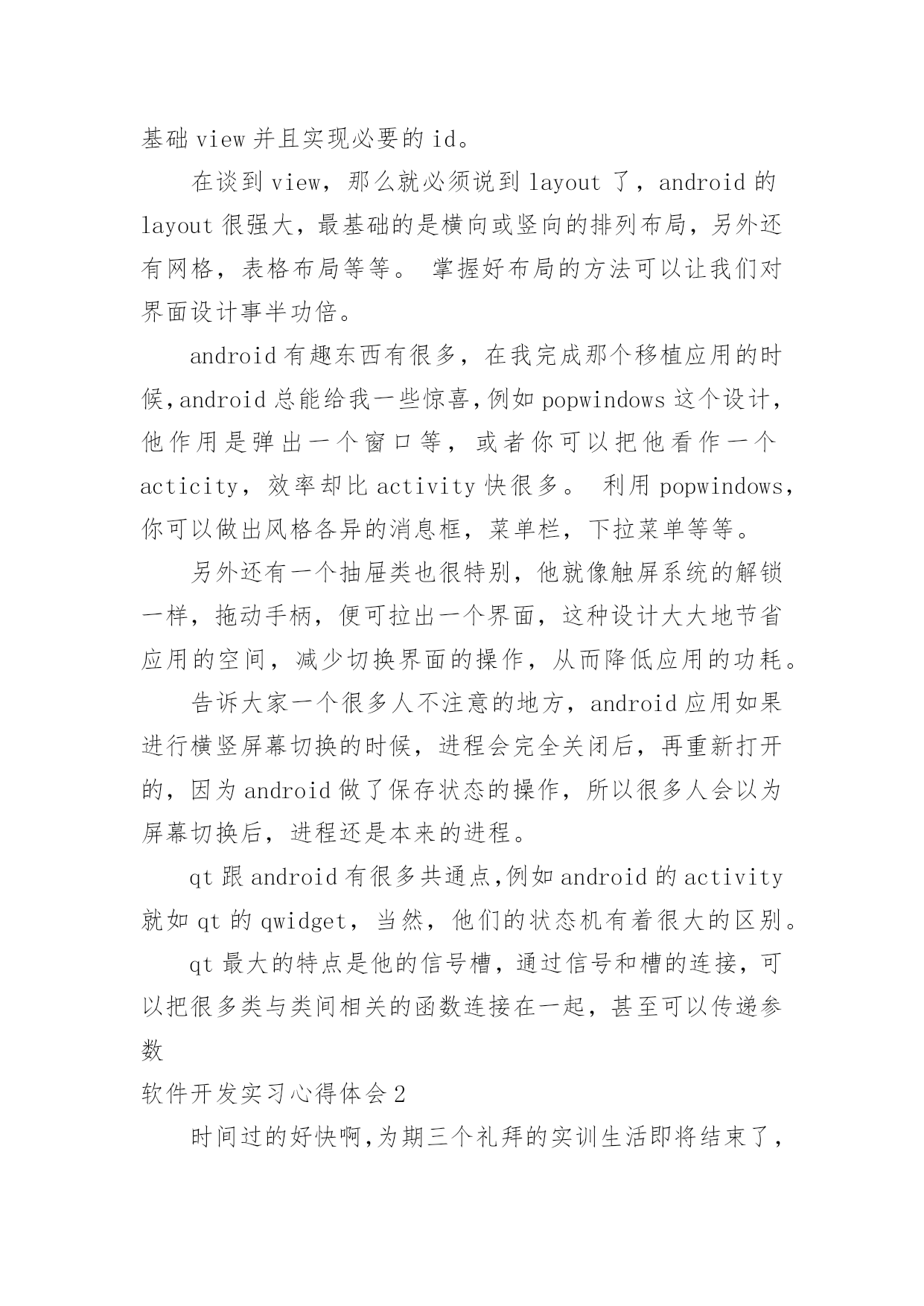 基础 view 并且实现必要的 id。

在谈到 view，那么就必须说到 layout 了，android 的 layout 很强大，最基础的是横向或竖向的排列布局，另外还有网格，表格布局等等。 掌握好布局的方法可以让我们对界面设计事半功倍。

android 有趣东西有很多，在我完成那个移植应用的时候,android 总能给我一些惊喜,例如 popwindows 这个设计，他作用是弹出一个窗口等，或者你可以把他看作一个 acticity，效率却比 activity 快很多。 利用 popwindows，你可以做出风格各异的消息框，菜单栏，下拉菜单等等。

另外还有一个抽屉类也很特别，他就像触屏系统的解锁一样，拖动手柄，便可拉出一个界面，这种设计大大地节省应用的空间，减少切换界面的操作，从而降低应用的功耗。

告诉大家一个很多人不注意的地方，android 应用如果进行横竖屏幕切换的时候，进程会完全关闭后，再重新打开的，因为 android 做了保存状态的操作，所以很多人会以为屏幕切换后，进程还是本来的进程。

qt 跟 android 有很多共通点,例如 android 的 activity 就如 qt 的 qwidget，当然，他们的状态机有着很大的区别。

qt 最大的特点是他的信号槽，通过信号和槽的连接，可以把很多类与类间相关的函数连接在一起，甚至可以传递参数

软件开发实习心得体会 2

时间过的好快啊,为期三个礼拜的实训生活即将结束了，